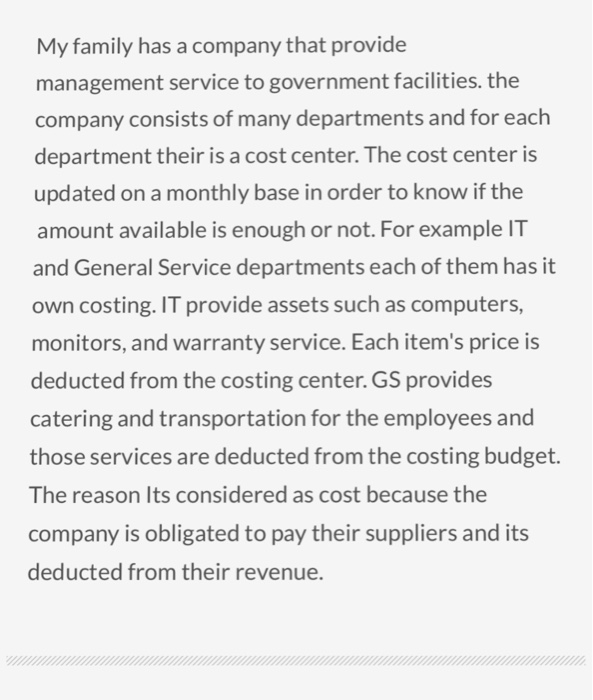 My family has a company that provide management service to government facilities. the company consists of many departments and for each department their is a cost center. The cost center is updated on a monthly base in order to know if the amount available is enough or not. For example IT and General Service departments each of them has it own costing. IT provide assets such as computers, monitors, and warranty service. Each item's price is deducted from the costing center. GS provides catering and transportation for the employees and those services are deducted from the costing budget. The reason Its considered as cost because the company is obligated to pay their suppliers and its deducted from their revenue.